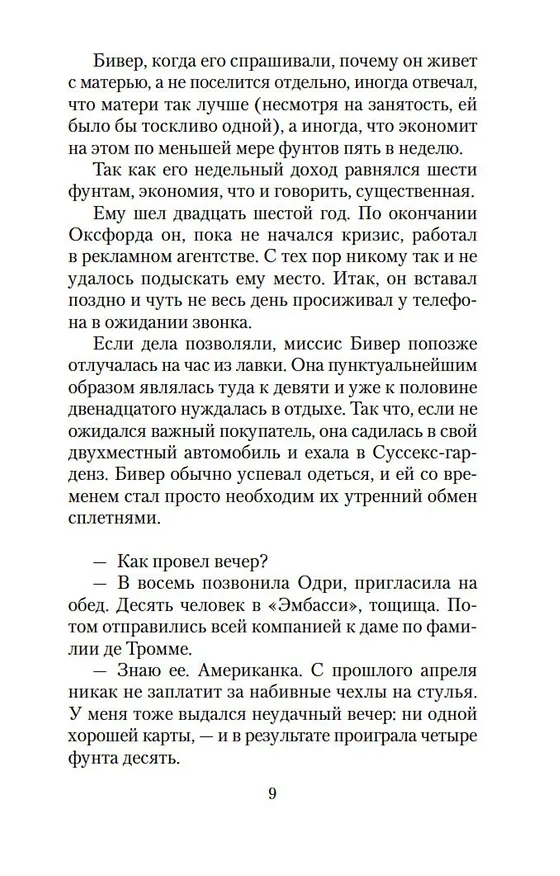 Бивер, когда его спрашивали, почему он живет с матерью, а не поселится отдельно, иногда отвечал, что матери так лучше (несмотря на занятость, ей было бы тоскливо одной), а иногда, что экономит на этом по меньшей мере фунтов пять в неделю.

Так как его недельный доход равнялся шести фунтам, экономия, что и говорить, существенная.

Ему шел двадцать шестой год. По окончании Оксфорда он, пока не начался кризис, работал в рекламном агентстве. С тех пор никому так и не удалось подыскать ему место. Итак, он вставал поздно и чуть не весь день просиживал у телефона в ожидании звонка.

Если дела позволяли, миссис Бивер попозже отлучалась на час из лавки. Она пунктуальнейшим образом являлась туда к девяти и уже к половине двенадцатого нуждалась в отдыхе. Так что, если не ожидался важный покупатель, она садилась в свой двухместный автомобиль и ехала в Суссекс-гарденз. Бивер обычно успевал одеться, и ей со временем стал просто необходим их утренний обмен сплетнями.

— Как провел вечер?

— В восемь позвонила Одри, пригласила на обед. Десять человек в «Эмбасси», тощища. Потом отправились всей компанией к даме по фамилии де Тромме.

— Знаю ее. Американка. С прошлого апреля никак не заплатит за набивные чехлы на стулья. У меня тоже выдался неудачный вечер: ни одной хорошей карты, — и в результате проиграла четыре фунта десять.

9